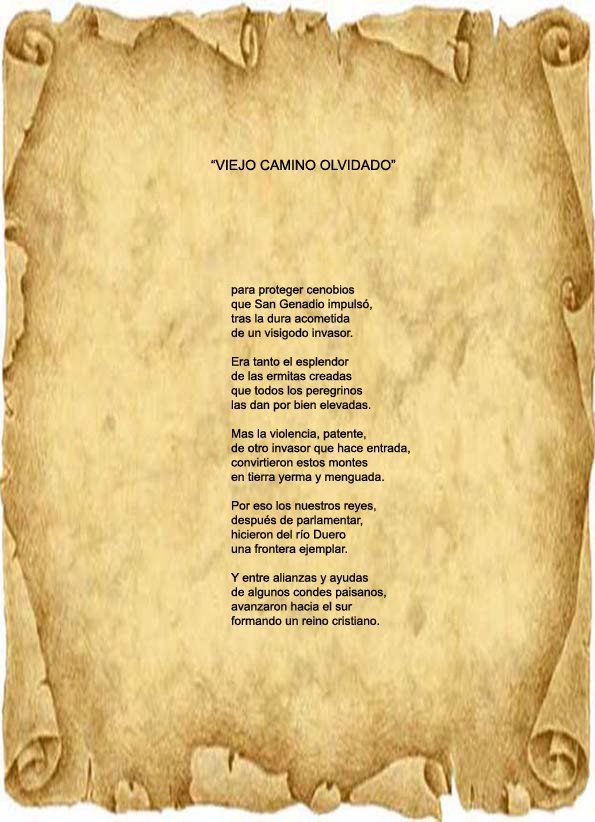 "VIEJO CAMINO OLVIDADO"

para proteger cenobios
que San Genadio impulsó,
tras la dura acometida
de un visigodo invasor.

Era tanto el esplendor
de las ermitas creadas
que todos los peregrinos
las dan por bien elevadas.

Mas la violencia, patente,
de otro invasor que hace entrada,
convirtieron estos montes
en tierra yerma y menguada.

Por eso los nuestros reyes,
después de parlamentar,
hicieron del río Duero
una frontera ejemplar.

Y entre alianzas y ayudas
de algunos condes paisanos,
avanzaron hacia el sur
formando un reino cristiano.